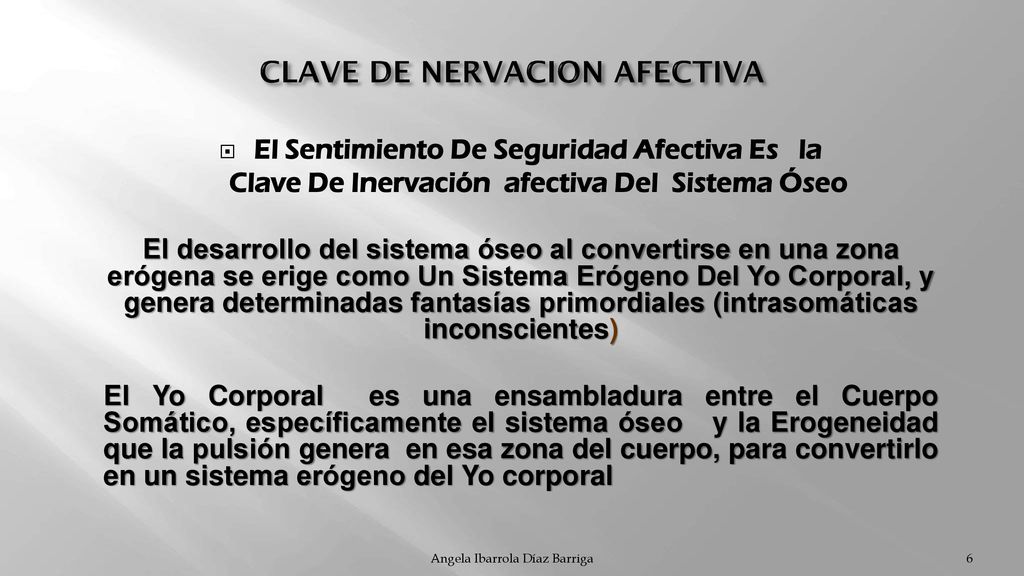 CLAVE DE NERVACION AFECTIVA

El Sentimiento De Seguridad Afectiva Es la Clave De Inervación afectiva Del Sistema Óseo

El desarrollo del sistema óseo al convertirse en una zona erógena se erige como Un Sistema Erógeno Del Yo Corporal, y genera determinadas fantasías primordiales (intrasomáticas inconscientes)

El Yo Corporal es una ensambladura entre el Cuerpo Somático, específicamente el sistema óseo y la Erogeneidad que la pulsión genera en esa zona del cuerpo, para convertirlo en un sistema erógeno del Yo corporal

Angela Ibarrola Díaz Barriga

6